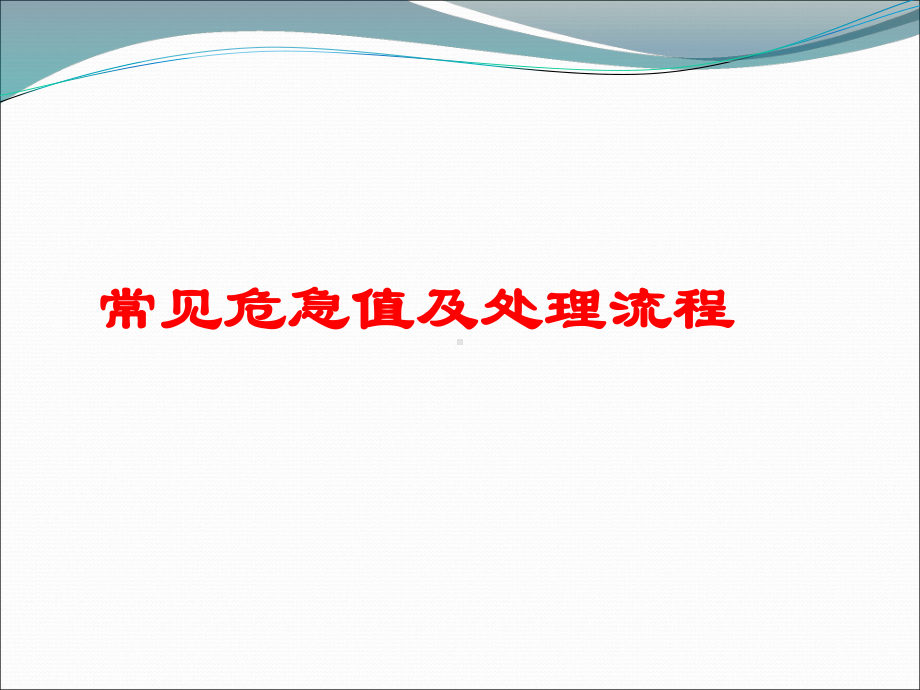 常见危急值及处理流程